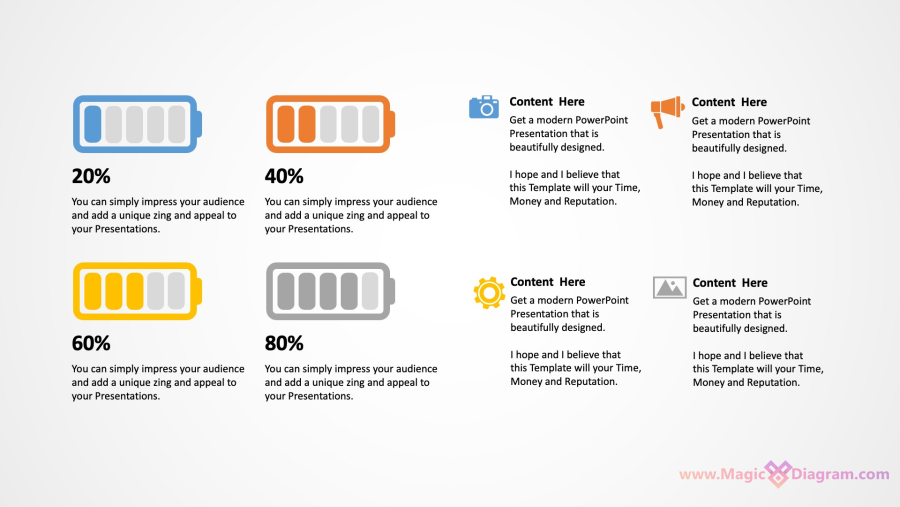 20%

You can simply impress your audience and add a unique zing and appeal to your Presentations.

40%

You can simply impress your audience and add a unique zing and appeal to your Presentations.

60%

You can simply impress your audience and add a unique zing and appeal to your Presentations.

80%

You can simply impress your audience and add a unique zing and appeal to your Presentations.

Content Here

Get a modern PowerPoint Presentation that is beautifully designed.

I hope and I believe that this Template will your Time, Money and Reputation.

Content Here

Get a modern PowerPoint Presentation that is beautifully designed.

I hope and I believe that this Template will your Time, Money and Reputation.

Content Here

Get a modern PowerPoint Presentation that is beautifully designed.

I hope and I believe that this Template will your Time, Money and Reputation.

Content Here

Get a modern PowerPoint Presentation that is beautifully designed.

I hope and I believe that this Template will your Time, Money and Reputation.

www.MagicDiagram.com